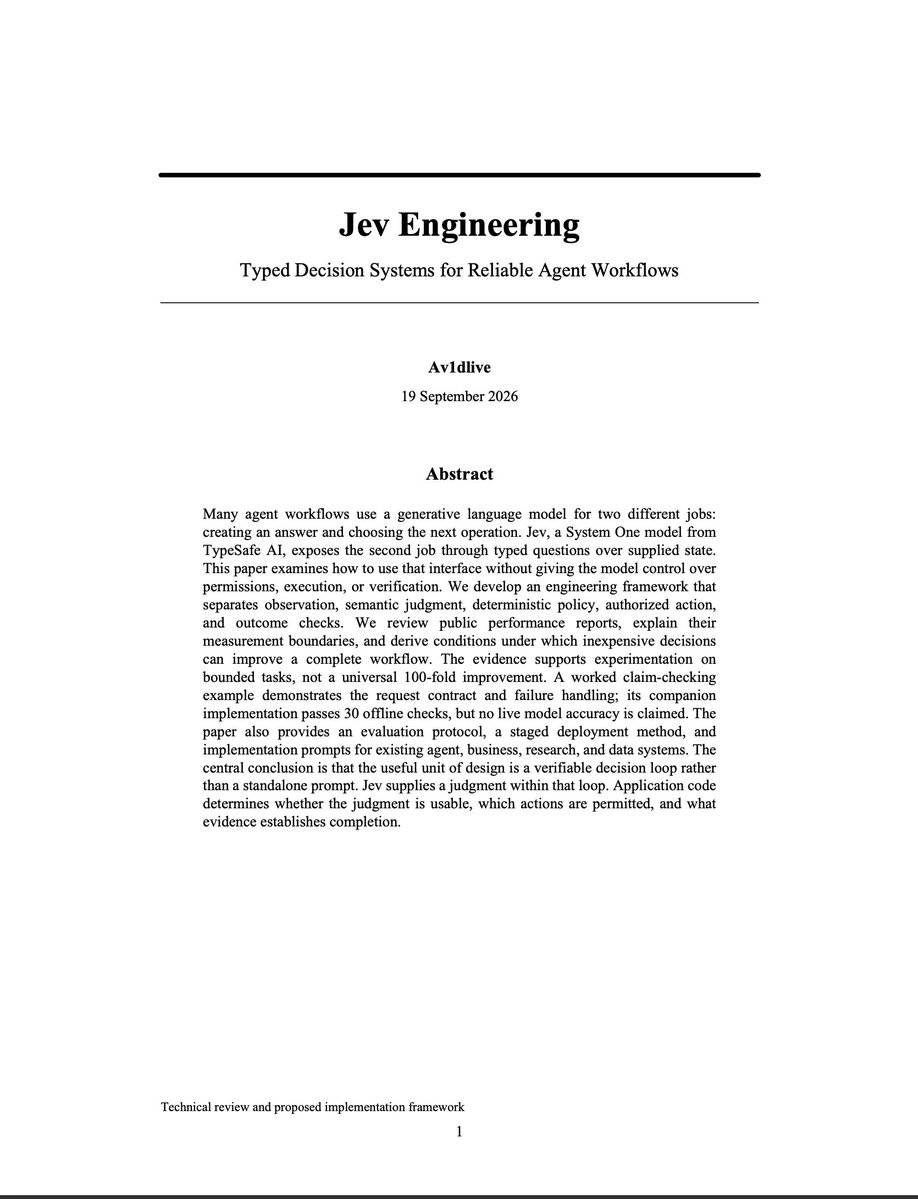 Jev Engineering

Typed Decision Systems for Reliable Agent Workflows

Av1dlive

19 September 2026

Abstract

Many agent workflows use a generative language model for two different jobs: creating an answer and choosing the next operation. Jev, a System One model from TypeSafe AI, exposes the second job through typed questions over supplied state. This paper examines how to use that interface without giving the model control over permissions, execution, or verification. We develop an engineering framework that separates observation, semantic judgment, deterministic policy, authorized action, and outcome checks. We review public performance reports, explain their measurement boundaries, and derive conditions under which inexpensive decisions can improve a complete workflow. The evidence supports experimentation on bounded tasks, not a universal 100-fold improvement. A worked claim-checking example demonstrates the request contract and failure handling; its companion implementation passes 30 offline checks, but no live model accuracy is claimed. The paper also provides an evaluation protocol, a staged deployment method, and implementation prompts for existing agent, business, research, and data systems. The central conclusion is that the useful unit of design is a verifiable decision loop rather than a standalone prompt. Jev supplies a judgment within that loop. Application code determines whether the judgment is usable, which actions are permitted, and what evidence establishes completion.

Technical review and proposed implementation framework

1